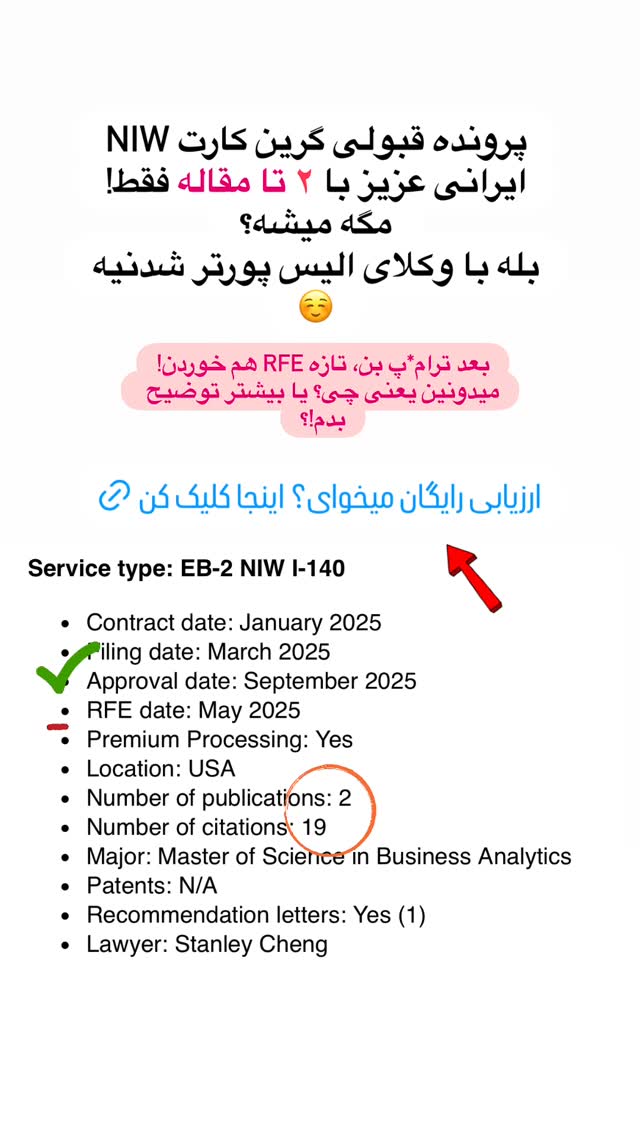 پرونده قبولی گرین کارت NIW ایرانی عزیز با ۲ تا مقاله فقط! مگه میشه؟
بله با وکلای الیس پورتر شدنیه ☺️

بعد ترام*پ بن، تازه RFE هم خوردن! میدونین یعنی چی؟ یا بیشتر توضیح بدم!؟

ارزیابی رایگان میخوای؟ اینجا کلیک کن

Service type: EB-2 NIW I-140

- Contract date: January 2025
- Filing date: March 2025
- Approval date: September 2025
- RFE date: May 2025
- Premium Processing: Yes
- Location: USA
- Number of publications: 2
- Number of citations: 19
- Major: Master of Science in Business Analytics
- Patents: N/A
- Recommendation letters: Yes (1)
- Lawyer: Stanley Cheng